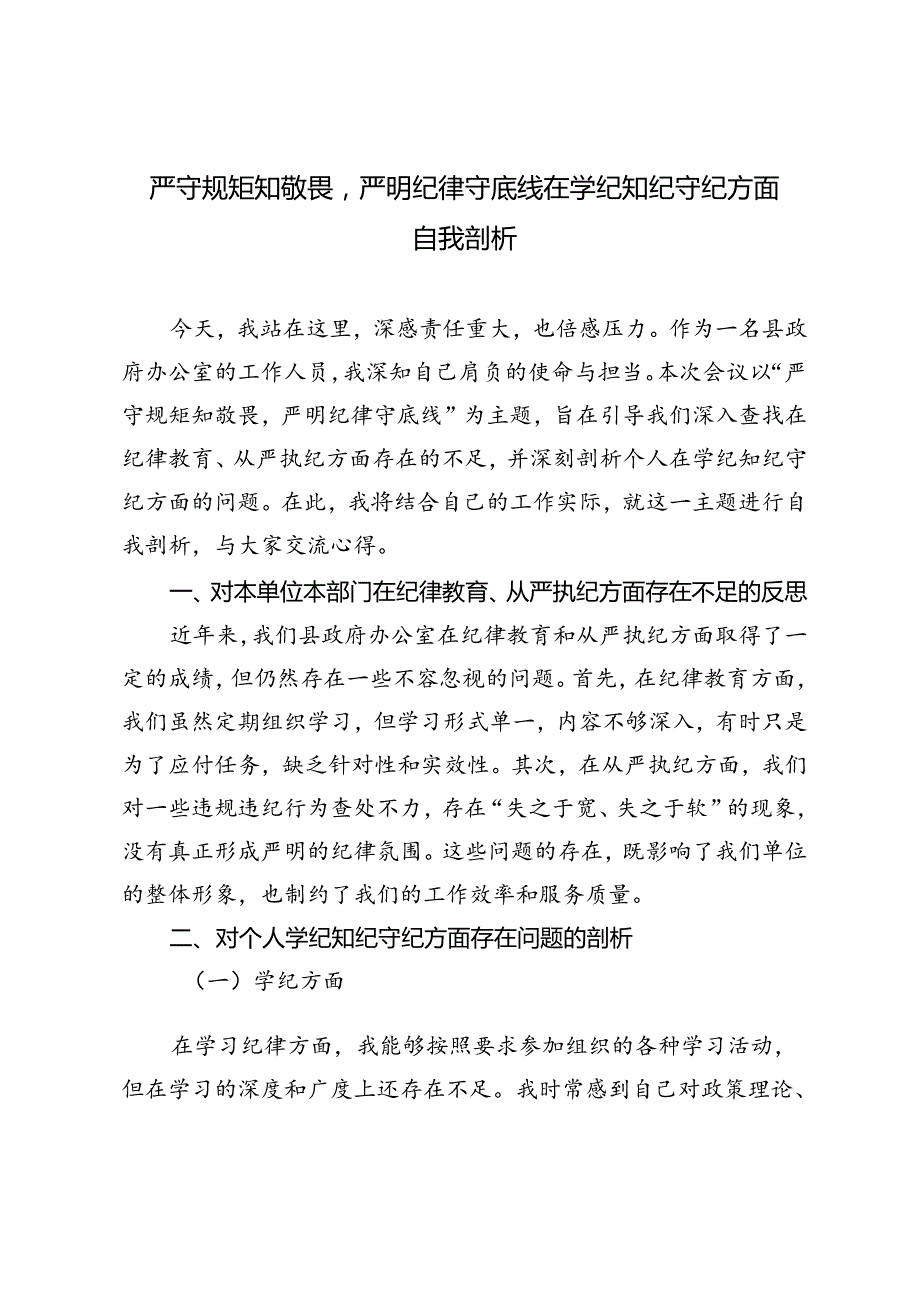 严守规矩知敬畏，严明纪律守底线在学纪知纪守纪方面自我剖析

今天，我站在这里，深感责任重大，也倍感压力。作为一名县政府办公室的工作人员，我深知自己肩负的使命与担当。本次会议以“严守规矩知敬畏，严明纪律守底线”为主题，旨在引导我们深入查找在纪律教育、从严执纪方面存在的不足，并深刻剖析个人在学纪知纪守纪方面的问题。在此，我将结合自己的工作实际，就这一主题进行自我剖析，与大家交流心得。

一、对本单位本部门在纪律教育、从严执纪方面存在不足的反思

近年来，我们县政府办公室在纪律教育和从严执纪方面取得了一定的成绩，但仍然存在一些不容忽视的问题。首先，在纪律教育方面，我们虽然定期组织学习，但学习形式单一，内容不够深入，有时只是为了应付任务，缺乏针对性和实效性。其次，在从严执纪方面，我们对一些违规违纪行为查处不力，存在“失之于宽、失之于软”的现象，没有真正形成严明的纪律氛围。这些问题的存在，既影响了我们单位的整体形象，也制约了我们的工作效率和服务质量。

二、对个人学纪知纪守纪方面存在问题的剖析

（一）学纪方面

在学习纪律方面，我能够按照要求参加组织的各种学习活动，但在学习的深度和广度上还存在不足。我时常感到自己对政策理论、